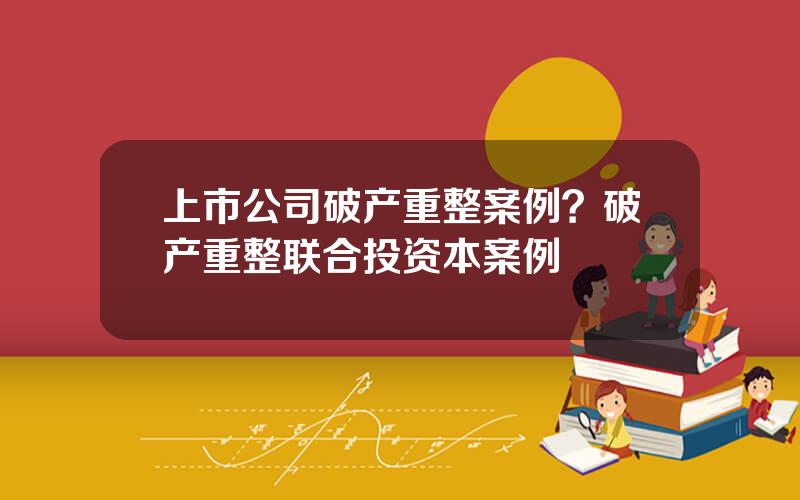 上市公司破产重整案例？破产重整联合投资本案例